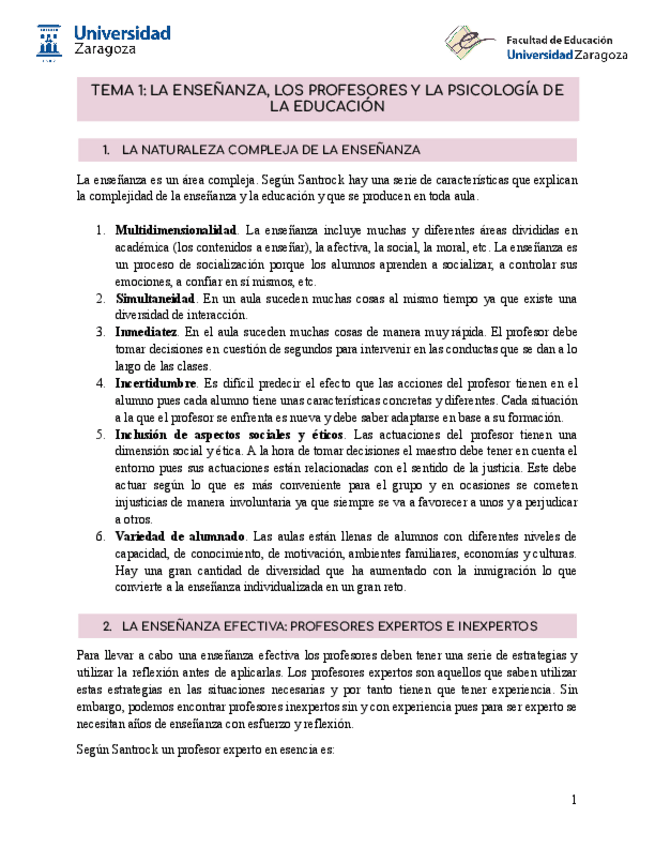 Universidad Zaragoza

Facultad de Educación
Universidad Zaragoza

TEMA 1: LA ENSEÑANZA, LOS PROFESORES Y LA PSICOLOGÍA DE LA EDUCACIÓN

1. LA NATURALEZA COMPLEJA DE LA ENSEÑANZA

La enseñanza es un área compleja. Según Santrock hay una serie de características que explican la complejidad de la enseñanza y la educación y que se producen en toda aula.

1. **Multidimensionalidad**. La enseñanza incluye muchas y diferentes áreas divididas en académica (los contenidos a enseñar), la afectiva, la social, la moral, etc. La enseñanza es un proceso de socialización porque los alumnos aprenden a socializar, a controlar sus emociones, a confiar en sí mismos, etc.
2. **Simultaneidad**. En un aula suceden muchas cosas al mismo tiempo ya que existe una diversidad de interacción.
3. **Inmediatez**. En el aula suceden muchas cosas de manera muy rápida. El profesor debe tomar decisiones en cuestión de segundos para intervenir en las conductas que se dan a lo largo de las clases.
4. **Incertidumbre**. Es difícil predecir el efecto que las acciones del profesor tienen en el alumno pues cada alumno tiene unas características concretas y diferentes. Cada situación a la que el profesor se enfrenta es nueva y debe saber adaptarse en base a su formación.
5. **Inclusión de aspectos sociales y éticos**. Las actuaciones del profesor tienen una dimensión social y ética. A la hora de tomar decisiones el maestro debe tener en cuenta el entorno pues sus actuaciones están relacionadas con el sentido de la justicia. Este debe actuar según lo que es más conveniente para el grupo y en ocasiones se cometen injusticias de manera involuntaria ya que siempre se va a favorecer a unos y a perjudicar a otros.
6. **Variedad de alumnado**. Las aulas están llenas de alumnos con diferentes niveles de capacidad, de conocimiento, de motivación, ambientes familiares, economías y culturas. Hay una gran cantidad de diversidad que ha aumentado con la inmigración lo que convierte a la enseñanza individualizada en un gran reto.

2. LA ENSEÑANZA EFECTIVA: PROFESORES EXPERTOS E INEXPERTOS

Para llevar a cabo una enseñanza efectiva los profesores deben tener una serie de estrategias y utilizar la reflexión antes de aplicarlas. Los profesores expertos son aquellos que saben utilizar estas estrategias en las situaciones necesarias y por tanto tienen que tener experiencia. Sin embargo, podemos encontrar profesores inexpertos sin y con experiencia pues para ser experto se necesitan años de enseñanza con esfuerzo y reflexión.

Según Santrock un profesor experto en esencia es:

1